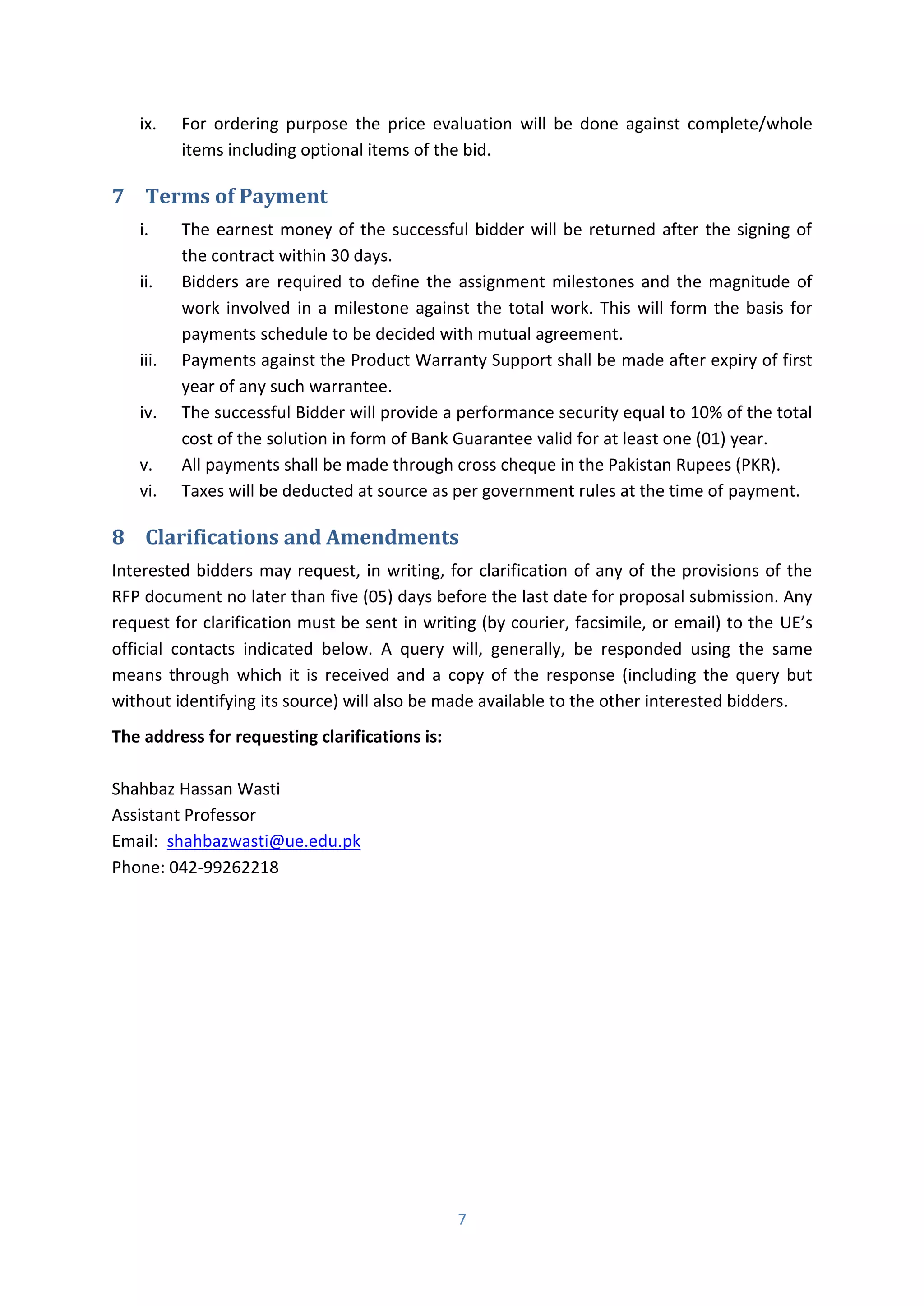 ix. For ordering purpose the price evaluation will be done against complete/whole items including optional items of the bid.

7 Terms of Payment

i. The earnest money of the successful bidder will be returned after the signing of the contract within 30 days.
ii. Bidders are required to define the assignment milestones and the magnitude of work involved in a milestone against the total work. This will form the basis for payments schedule to be decided with mutual agreement.
iii. Payments against the Product Warranty Support shall be made after expiry of first year of any such warrantee.
iv. The successful Bidder will provide a performance security equal to 10% of the total cost of the solution in form of Bank Guarantee valid for at least one (01) year.
v. All payments shall be made through cross cheque in the Pakistan Rupees (PKR).
vi. Taxes will be deducted at source as per government rules at the time of payment.

8 Clarifications and Amendments

Interested bidders may request, in writing, for clarification of any of the provisions of the RFP document no later than five (05) days before the last date for proposal submission. Any request for clarification must be sent in writing (by courier, facsimile, or email) to the UE's official contacts indicated below. A query will, generally, be responded using the same means through which it is received and a copy of the response (including the query but without identifying its source) will also be made available to the other interested bidders.

The address for requesting clarifications is:

Shahbaz Hassan Wasti
Assistant Professor
Email: shahbazwasti@ue.edu.pk
Phone: 042-99262218

7